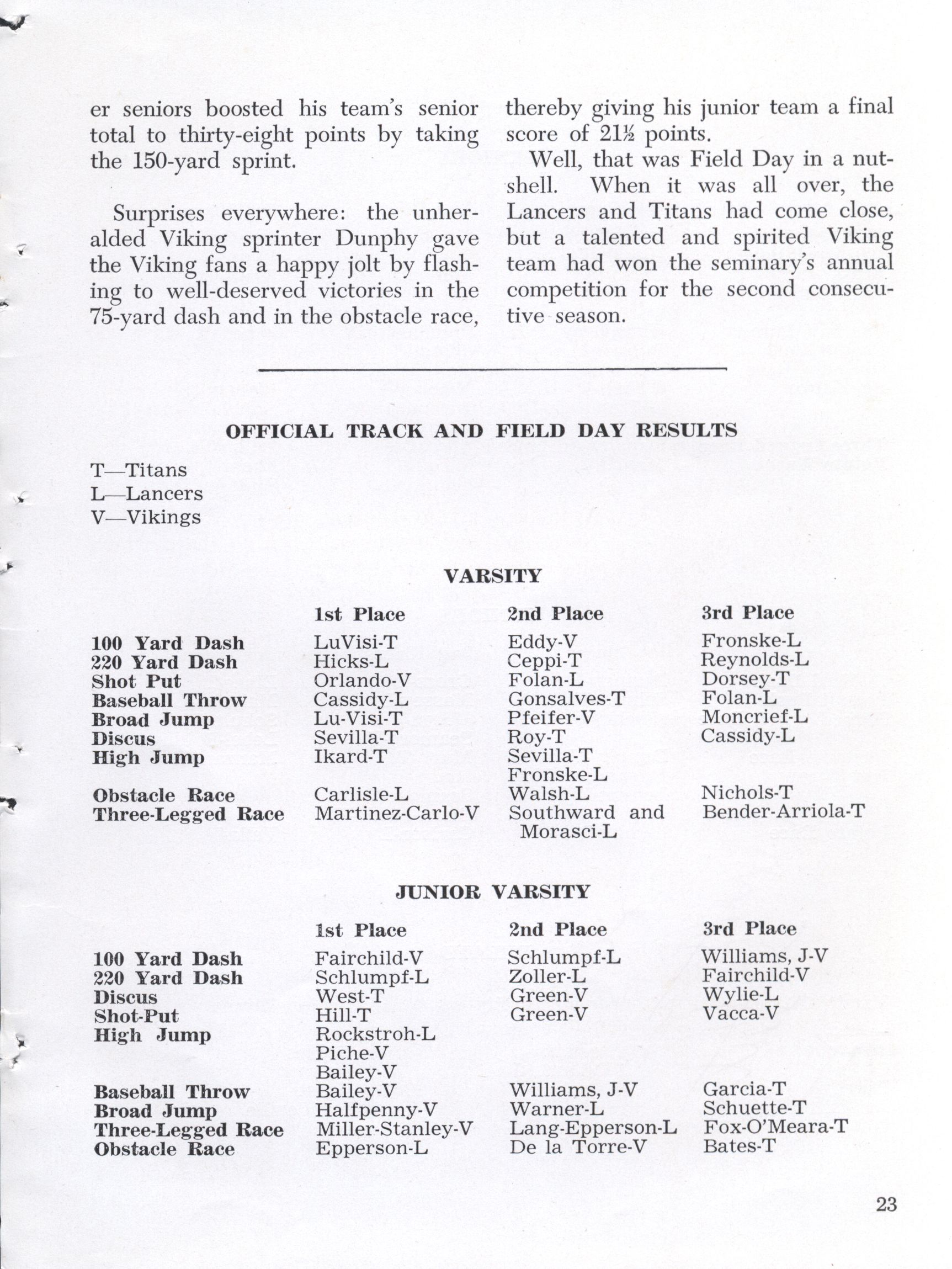 er seniors boosted his team's senior total to thirty-eight points by taking the 150-yard sprint.

Surprises everywhere: the unheralded Viking sprinter Dunphy gave the Viking fans a happy jolt by flashing to well-deserved victories in the 75-yard dash and in the obstacle race, thereby giving his junior team a final score of 21½ points.

Well, that was Field Day in a nutshell. When it was all over, the Lancers and Titans had come close, but a talented and spirited Viking team had won the seminary's annual competition for the second consecutive season.

OFFICIAL TRACK AND FIELD DAY RESULTS

T—Titans
L—Lancers
V—Vikings

VARSITY

| | 1st Place | 2nd Place | 3rd Place |
|---|---|---|---|
| 100 Yard Dash | LuVisi-T | Eddy-V | Fronske-L |
| 220 Yard Dash | Hicks-L | Ceppi-T | Reynolds-L |
| Shot Put | Orlando-V | Folan-L | Dorsey-T |
| Baseball Throw | Cassidy-L | Gonsalves-T | Folan-L |
| Broad Jump | Lu-Visi-T | Pfeifer-V | Moncrief-L |
| Discus | Sevilla-T | Roy-T | Cassidy-L |
| High Jump | Ikard-T | Sevilla-T Fronske-L | |
| Obstacle Race | Carlisle-L | Walsh-L | Nichols-T |
| Three-Legged Race | Martinez-Carlo-V | Southward and Morasci-L | Bender-Arriola-T |

JUNIOR VARSITY

| | 1st Place | 2nd Place | 3rd Place |
|---|---|---|---|
| 100 Yard Dash | Fairchild-V | Schlumpf-L | Williams, J-V |
| 220 Yard Dash | Schlumpf-L | Zoller-L | Fairchild-V |
| Discus | West-T | Green-V | Wylie-L |
| Shot-Put | Hill-T | Green-V | Vacca-V |
| High Jump | Rockstroh-L Piche-V Bailey-V | | |
| Baseball Throw | Bailey-V | Williams, J-V | Garcia-T |
| Broad Jump | Halfpenny-V | Warner-L | Schuette-T |
| Three-Legged Race | Miller-Stanley-V | Lang-Epperson-L | Fox-O'Meara-T |
| Obstacle Race | Epperson-L | De la Torre-V | Bates-T |

23